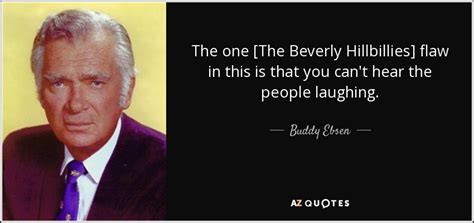 The one [The Beverly Hillbillies] flaw in this is that you can't hear the people laughing.

— Buddy Ebsen —

AZ QUOTES